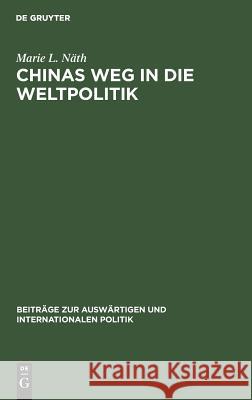 DE GRUYTER

Marie L. Näth

CHINAS WEG IN DIE WELTPOLITIK

BEITRÄGE ZUR AUSWÄRTIGEN UND INTERNATIONALEN POLITIK

DE G

Kraina Książek